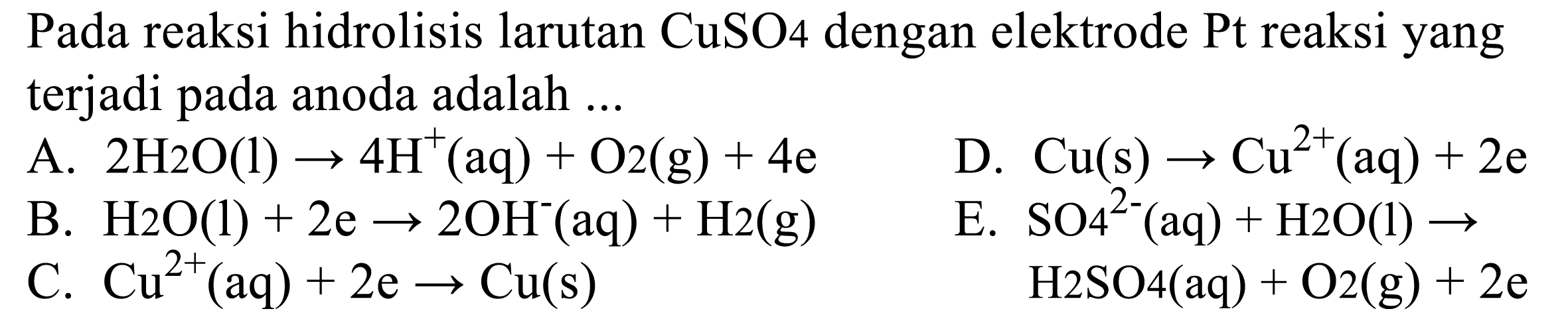 Pada reaksi hidrolisis larutan $CuSO_4$ dengan elektrode Pt reaksi yang terjadi pada anoda adalah ...

A. $2H_2O(l) \rightarrow 4H^+(aq) + O_2(g) + 4e$

B. $H_2O(l) + 2e \rightarrow 2OH^-(aq) + H_2(g)$

C. $Cu^{2+}(aq) + 2e \rightarrow Cu(s)$

D. $Cu(s) \rightarrow Cu^{2+}(aq) + 2e$

E. $SO_4^{2-}(aq) + H_2O(l) \rightarrow H_2SO_4(aq) + O_2(g) + 2e$